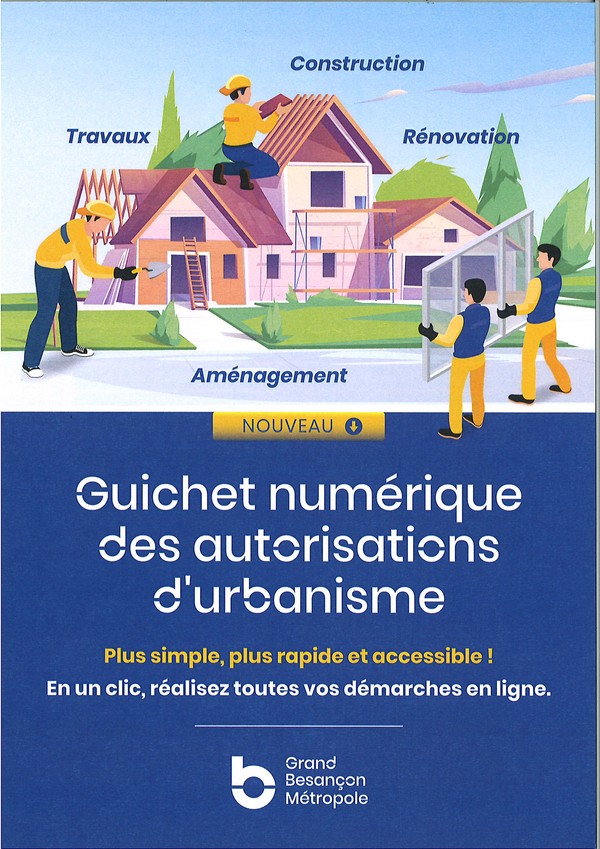 Construction

Travaux

Rénovation

Aménagement

NOUVEAU

Guichet numérique des autorisations d'urbanisme

Plus simple, plus rapide et accessible !

En un clic, réalisez toutes vos démarches en ligne.

Grand Besançon Métropole